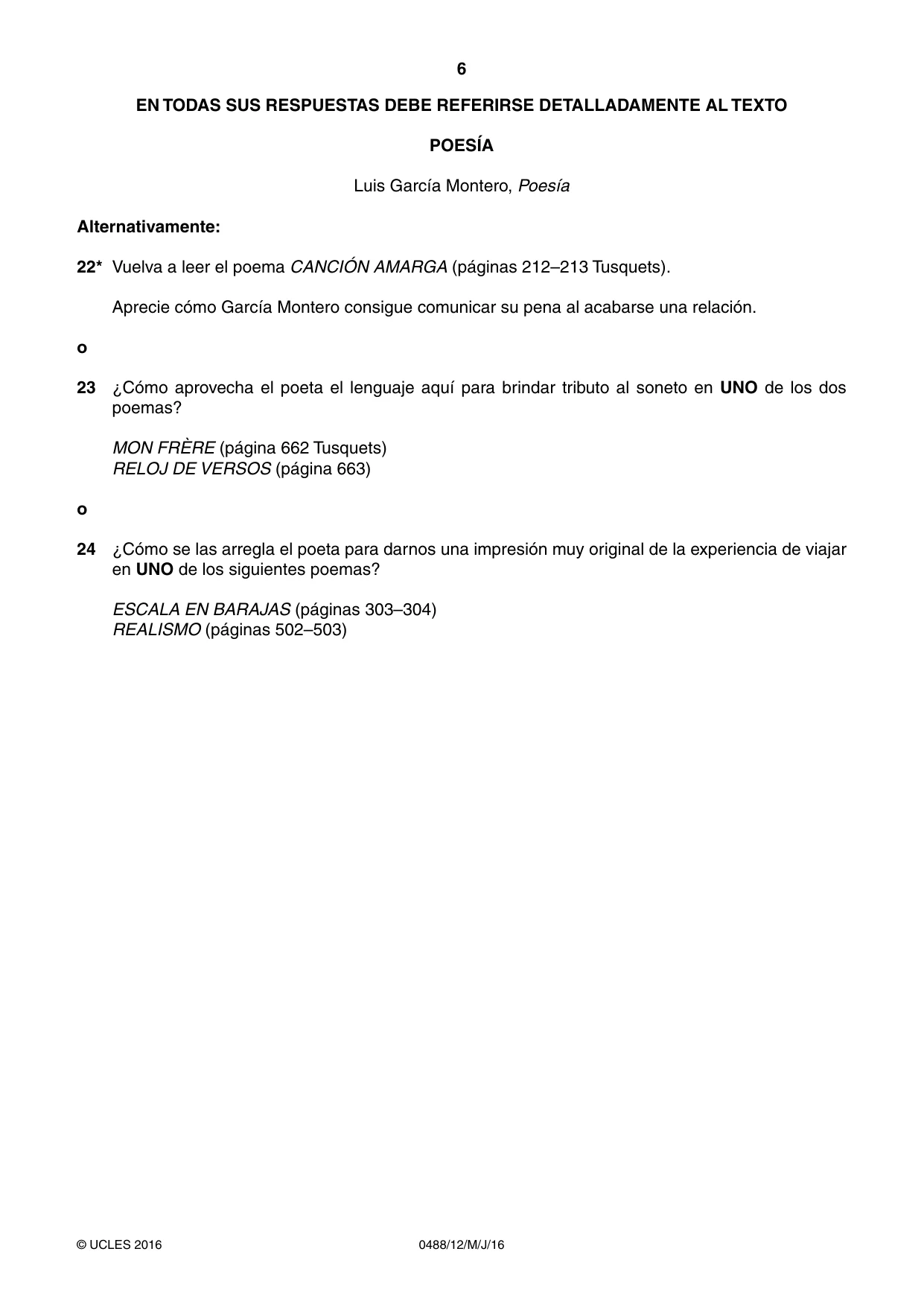 6

EN TODAS SUS RESPUESTAS DEBE REFERIRSE DETALLADAMENTE AL TEXTO

POESÍA

Luis García Montero, Poesía

Alternativamente:

22* Vuelva a leer el poema CANCIÓN AMARGA (páginas 212–213 Tusquets).

Aprecie cómo García Montero consigue comunicar su pena al acabarse una relación.

o

23 ¿Cómo aprovecha el poeta el lenguaje aquí para brindar tributo al soneto en UNO de los dos poemas?

MON FRÈRE (página 662 Tusquets)
RELOJ DE VERSOS (página 663)

o

24 ¿Cómo se las arregla el poeta para darnos una impresión muy original de la experiencia de viajar en UNO de los siguientes poemas?

ESCALA EN BARAJAS (páginas 303–304)
REALISMO (páginas 502–503)

© UCLES 2016 0488/12/M/J/16